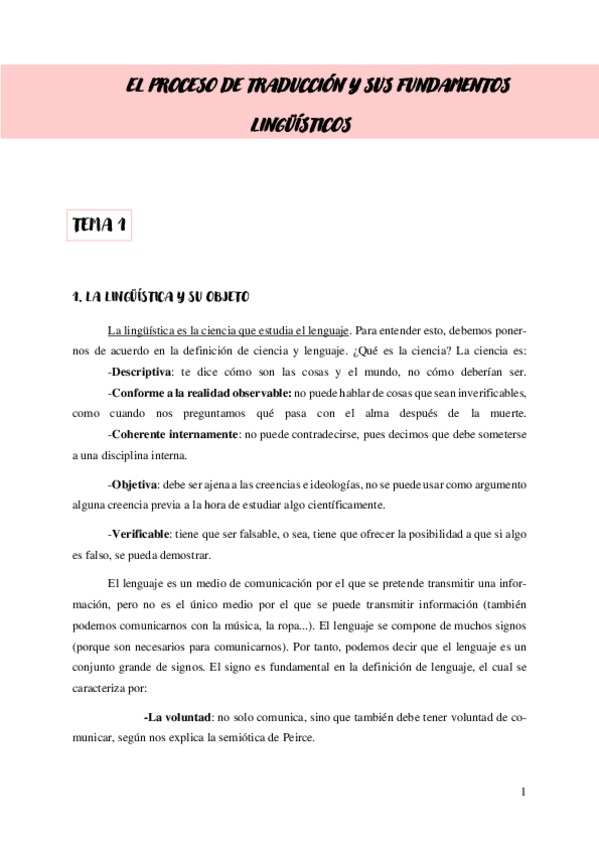 EL PROCESO DE TRADUCCIÓN Y SUS FUNDAMENTOS LINGÜÍSTICOS

TEMA 1

1. LA LINGÜÍSTICA Y SU OBJETO

La lingüística es la ciencia que estudia el lenguaje. Para entender esto, debemos ponernos de acuerdo en la definición de ciencia y lenguaje. ¿Qué es la ciencia? La ciencia es:

-Descriptiva: te dice cómo son las cosas y el mundo, no cómo deberían ser.

-Conforme a la realidad observable: no puede hablar de cosas que sean inverificables, como cuando nos preguntamos qué pasa con el alma después de la muerte.

-Coherente internamente: no puede contradecirse, pues decimos que debe someterse a una disciplina interna.

-Objetiva: debe ser ajena a las creencias e ideologías, no se puede usar como argumento alguna creencia previa a la hora de estudiar algo científicamente.

-Verificable: tiene que ser falsable, o sea, tiene que ofrecer la posibilidad a que si algo es falso, se pueda demostrar.

El lenguaje es un medio de comunicación por el que se pretende transmitir una información, pero no es el único medio por el que se puede transmitir información (también podemos comunicarnos con la música, la ropa...). El lenguaje se compone de muchos signos (porque son necesarios para comunicarnos). Por tanto, podemos decir que el lenguaje es un conjunto grande de signos. El signo es fundamental en la definición de lenguaje, el cual se caracteriza por:

-La voluntad: no solo comunica, sino que también debe tener voluntad de comunicar, según nos explica la semiótica de Peirce.

1